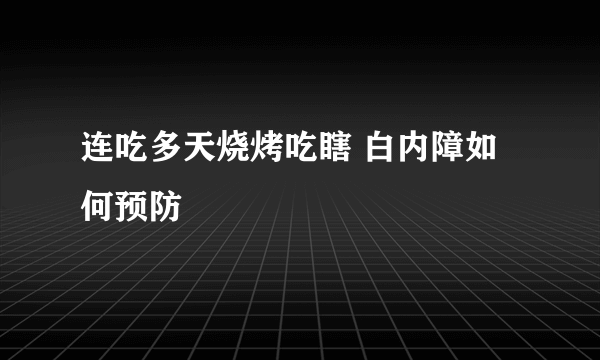 连吃多天烧烤吃瞎 白内障如何预防